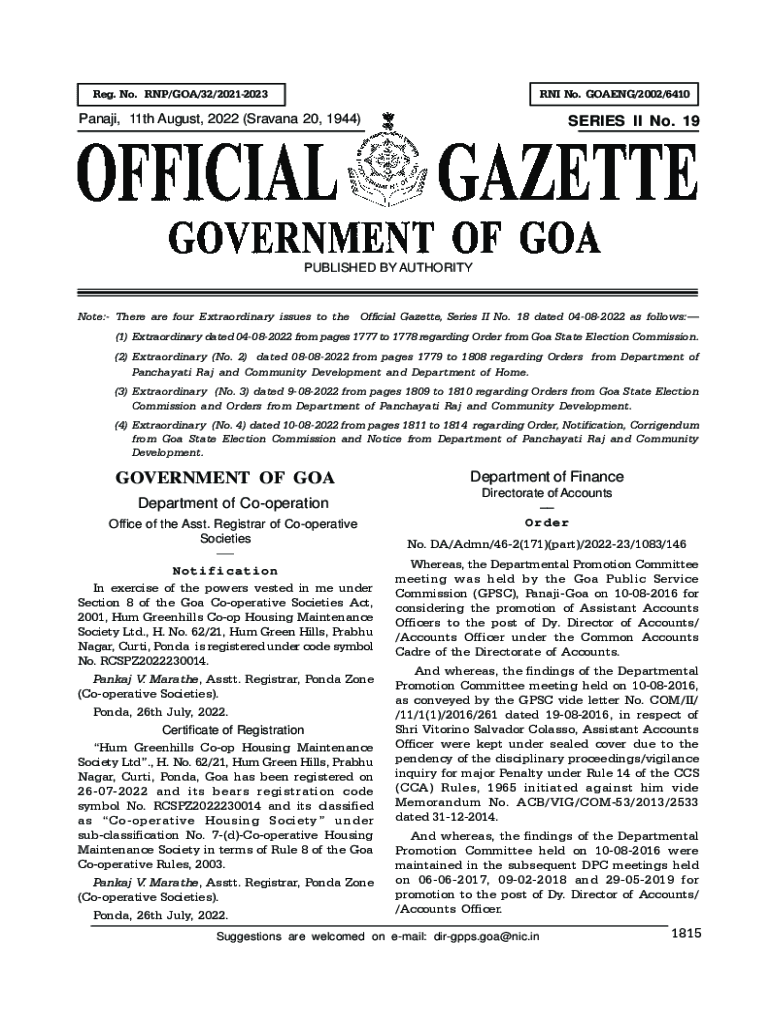 Reg. No. RNP/GOA/32/2021-2023

RNI No. GOAENG/2002/6410

Panaji, 11th August, 2022 (Sravana 20, 1944)

SERIES II No. 19

OFFICIAL GAZETTE

GOVERNMENT OF GOA

PUBLISHED BY AUTHORITY

Note:- There are four Extraordinary issues to the Official Gazette, Series II No. 18 dated 04-08-2022 as follows:—

(1) Extraordinary dated 04-08-2022 from pages 1777 to 1778 regarding Order from Goa State Election Commission.

(2) Extraordinary (No. 2) dated 08-08-2022 from pages 1779 to 1808 regarding Orders from Department of Panchayati Raj and Community Development and Department of Home.

(3) Extraordinary (No. 3) dated 9-08-2022 from pages 1809 to 1810 regarding Orders from Goa State Election Commission and Orders from Department of Panchayati Raj and Community Development.

(4) Extraordinary (No. 4) dated 10-08-2022 from pages 1811 to 1814 regarding Order, Notification, Corrigendum from Goa State Election Commission and Notice from Department of Panchayati Raj and Community Development.

GOVERNMENT OF GOA

Department of Co-operation

Office of the Asst. Registrar of Co-operative Societies

—

Notification

In exercise of the powers vested in me under Section 8 of the Goa Co-operative Societies Act, 2001, Hum Greenhills Co-op Housing Maintenance Society Ltd., H. No. 62/21, Hum Green Hills, Prabhu Nagar, Curti, Ponda is registered under code symbol No. RCSPZ2022230014.

Pankaj V. Marathe, Asstt. Registrar, Ponda Zone (Co-operative Societies).

Ponda, 26th July, 2022.

Certificate of Registration

"Hum Greenhills Co-op Housing Maintenance Society Ltd"., H. No. 62/21, Hum Green Hills, Prabhu Nagar, Curti, Ponda, Goa has been registered on 26-07-2022 and its bears registration code symbol No. RCSPZ2022230014 and its classified as "Co-operative Housing Society" under sub-classification No. 7-(d)-Co-operative Housing Maintenance Society in terms of Rule 8 of the Goa Co-operative Rules, 2003.

Pankaj V. Marathe, Asstt. Registrar, Ponda Zone (Co-operative Societies).

Ponda, 26th July, 2022.

Department of Finance

Directorate of Accounts

—

Order

No. DA/Admn/46-2(171)(part)/2022-23/1083/146

Whereas, the Departmental Promotion Committee meeting was held by the Goa Public Service Commission (GPSC), Panaji-Goa on 10-08-2016 for considering the promotion of Assistant Accounts Officers to the post of Dy. Director of Accounts/ /Accounts Officer under the Common Accounts Cadre of the Directorate of Accounts.

And whereas, the findings of the Departmental Promotion Committee meeting held on 10-08-2016, as conveyed by the GPSC vide letter No. COM/II/ /11/1(1)/2016/261 dated 19-08-2016, in respect of Shri Vitorino Salvador Colasso, Assistant Accounts Officer were kept under sealed cover due to the pendency of the disciplinary proceedings/vigilance inquiry for major Penalty under Rule 14 of the CCS (CCA) Rules, 1965 initiated against him vide Memorandum No. ACB/VIG/COM-53/2013/2533 dated 31-12-2014.

And whereas, the findings of the Departmental Promotion Committee held on 10-08-2016 were maintained in the subsequent DPC meetings held on 06-06-2017, 09-02-2018 and 29-05-2019 for promotion to the post of Dy. Director of Accounts/ /Accounts Officer.

Suggestions are welcomed on e-mail: dir-gpps.goa@nic.in

1815